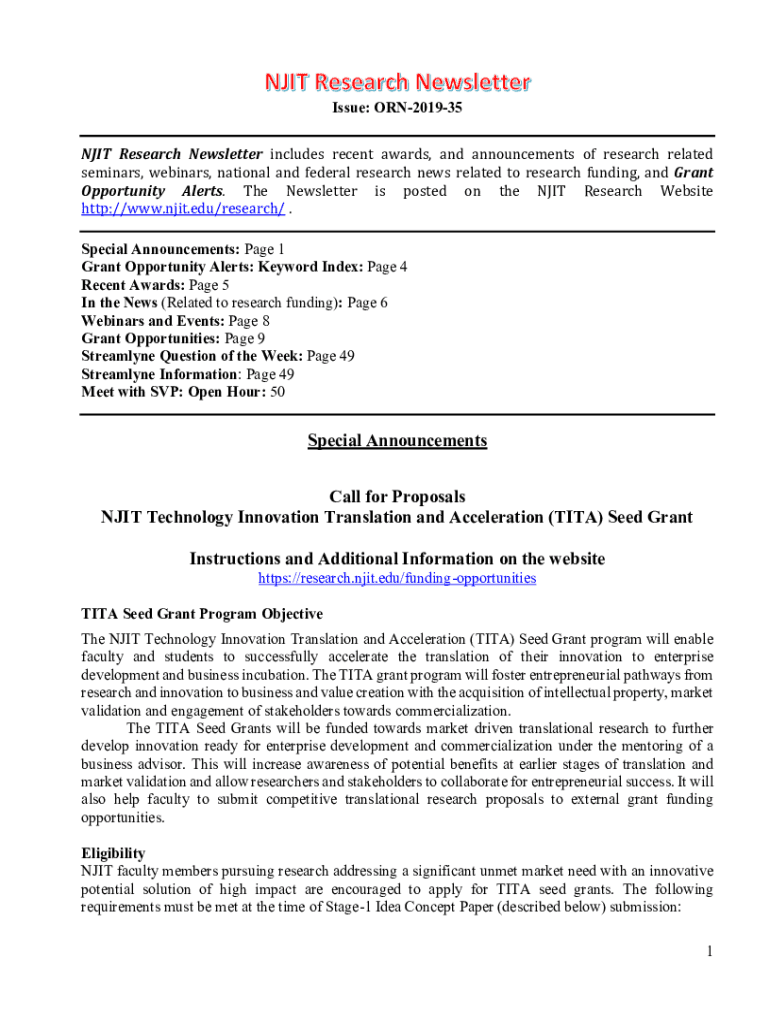 NJIT Research Newsletter

Issue: ORN-2019-35

NJIT Research Newsletter includes recent awards, and announcements of research related seminars, webinars, national and federal research news related to research funding, and Grant Opportunity Alerts. The Newsletter is posted on the NJIT Research Website http://www.njit.edu/research/ .

Special Announcements: Page 1
Grant Opportunity Alerts: Keyword Index: Page 4
Recent Awards: Page 5
In the News (Related to research funding): Page 6
Webinars and Events: Page 8
Grant Opportunities: Page 9
Streamlyne Question of the Week: Page 49
Streamlyne Information: Page 49
Meet with SVP: Open Hour: 50

Special Announcements

Call for Proposals
NJIT Technology Innovation Translation and Acceleration (TITA) Seed Grant

Instructions and Additional Information on the website
https://research.njit.edu/funding-opportunities

TITA Seed Grant Program Objective

The NJIT Technology Innovation Translation and Acceleration (TITA) Seed Grant program will enable faculty and students to successfully accelerate the translation of their innovation to enterprise development and business incubation. The TITA grant program will foster entrepreneurial pathways from research and innovation to business and value creation with the acquisition of intellectual property, market validation and engagement of stakeholders towards commercialization.

The TITA Seed Grants will be funded towards market driven translational research to further develop innovation ready for enterprise development and commercialization under the mentoring of a business advisor. This will increase awareness of potential benefits at earlier stages of translation and market validation and allow researchers and stakeholders to collaborate for entrepreneurial success. It will also help faculty to submit competitive translational research proposals to external grant funding opportunities.

Eligibility
NJIT faculty members pursuing research addressing a significant unmet market need with an innovative potential solution of high impact are encouraged to apply for TITA seed grants. The following requirements must be met at the time of Stage-1 Idea Concept Paper (described below) submission:

1